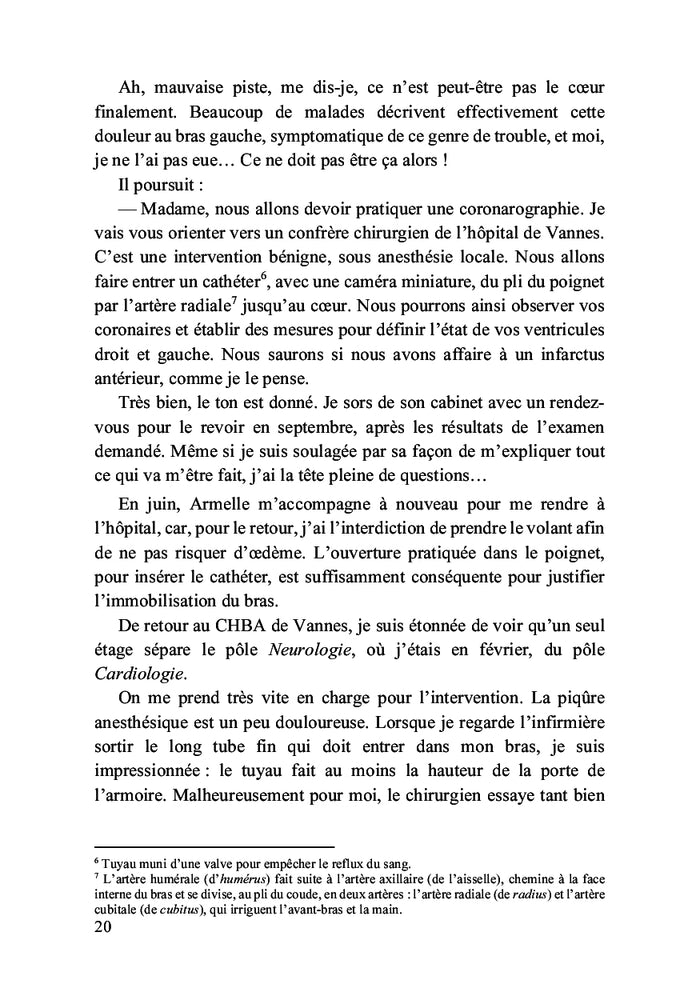 Ah, mauvaise piste, me dis-je, ce n'est peut-être pas le cœur finalement. Beaucoup de malades décrivent effectivement cette douleur au bras gauche, symptomatique de ce genre de trouble, et moi, je ne l'ai pas eue… Ce ne doit pas être ça alors !

Il poursuit :

— Madame, nous allons devoir pratiquer une coronarographie. Je vais vous orienter vers un confrère chirurgien de l'hôpital de Vannes. C'est une intervention bénigne, sous anesthésie locale. Nous allons faire entrer un cathéter$^6$, avec une caméra miniature, du pli du poignet par l'artère radiale$^7$ jusqu'au cœur. Nous pourrons ainsi observer vos coronaires et établir des mesures pour définir l'état de vos ventricules droit et gauche. Nous saurons si nous avons affaire à un infarctus antérieur, comme je le pense.

Très bien, le ton est donné. Je sors de son cabinet avec un rendez-vous pour le revoir en septembre, après les résultats de l'examen demandé. Même si je suis soulagée par sa façon de m'expliquer tout ce qui va m'être fait, j'ai la tête pleine de questions…

En juin, Armelle m'accompagne à nouveau pour me rendre à l'hôpital, car, pour le retour, j'ai l'interdiction de prendre le volant afin de ne pas risquer d'œdème. L'ouverture pratiquée dans le poignet, pour insérer le cathéter, est suffisamment conséquente pour justifier l'immobilisation du bras.

De retour au CHBA de Vannes, je suis étonnée de voir qu'un seul étage sépare le pôle Neurologie, où j'étais en février, du pôle Cardiologie.

On me prend très vite en charge pour l'intervention. La piqûre anesthésique est un peu douloureuse. Lorsque je regarde l'infirmière sortir le long tube fin qui doit entrer dans mon bras, je suis impressionnée : le tuyau fait au moins la hauteur de la porte de l'armoire. Malheureusement pour moi, le chirurgien essaye tant bien

$^6$ Tuyau muni d'une valve pour empêcher le reflux du sang.
$^7$ L'artère humérale (d'humérus) fait suite à l'artère axillaire (de l'aisselle), chemine à la face interne du bras et se divise, au pli du coude, en deux artères : l'artère radiale (de radius) et l'artère cubitale (de cubitus), qui irriguent l'avant-bras et la main.
20